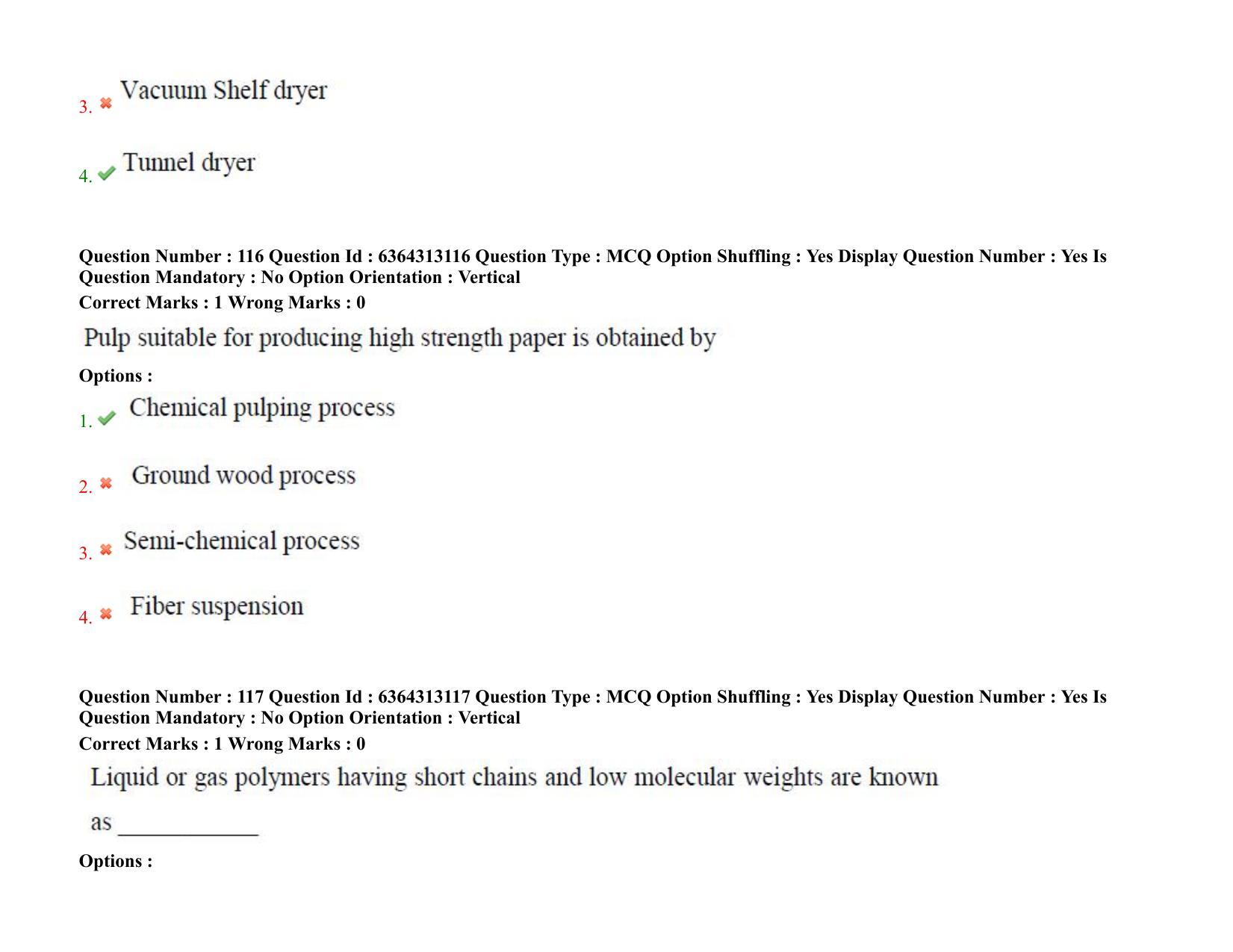 3. Vacuum Shelf dryer

4. Tunnel dryer

Question Number : 116 Question Id : 6364313116 Question Type : MCQ Option Shuffling : Yes Display Question Number : Yes Is Question Mandatory : No Option Orientation : Vertical
Correct Marks : 1 Wrong Marks : 0

Pulp suitable for producing high strength paper is obtained by

Options :

1. Chemical pulping process

2. Ground wood process

3. Semi-chemical process

4. Fiber suspension

Question Number : 117 Question Id : 6364313117 Question Type : MCQ Option Shuffling : Yes Display Question Number : Yes Is Question Mandatory : No Option Orientation : Vertical
Correct Marks : 1 Wrong Marks : 0

Liquid or gas polymers having short chains and low molecular weights are known as ____________

Options :